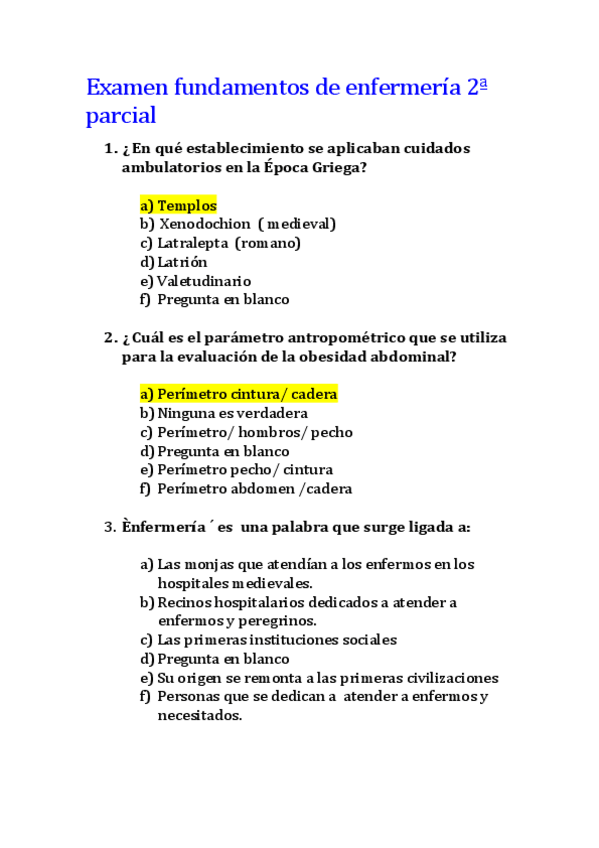 Examen fundamentos de enfermería 2ª parcial

1. ¿En qué establecimiento se aplicaban cuidados ambulatorios en la Época Griega?

a) Templos
b) Xenodochion ( medieval)
c) Latralepta (romano)
d) Latrión
e) Valetudinario
f) Pregunta en blanco

2. ¿Cuál es el parámetro antropométrico que se utiliza para la evaluación de la obesidad abdominal?

a) Perímetro cintura/ cadera
b) Ninguna es verdadera
c) Perímetro/ hombros/ pecho
d) Pregunta en blanco
e) Perímetro pecho/ cintura
f) Perímetro abdomen /cadera

3. Ènfermería´ es una palabra que surge ligada a:

a) Las monjas que atendían a los enfermos en los hospitales medievales.
b) Recinos hospitalarios dedicados a atender a enfermos y peregrinos.
c) Las primeras instituciones sociales
d) Pregunta en blanco
e) Su origen se remonta a las primeras civilizaciones
f) Personas que se dedican a atender a enfermos y necesitados.